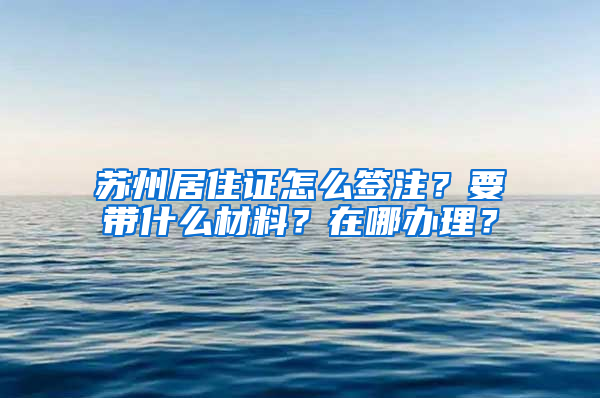 苏州居住证怎么签注？要带什么材料？在哪办理？